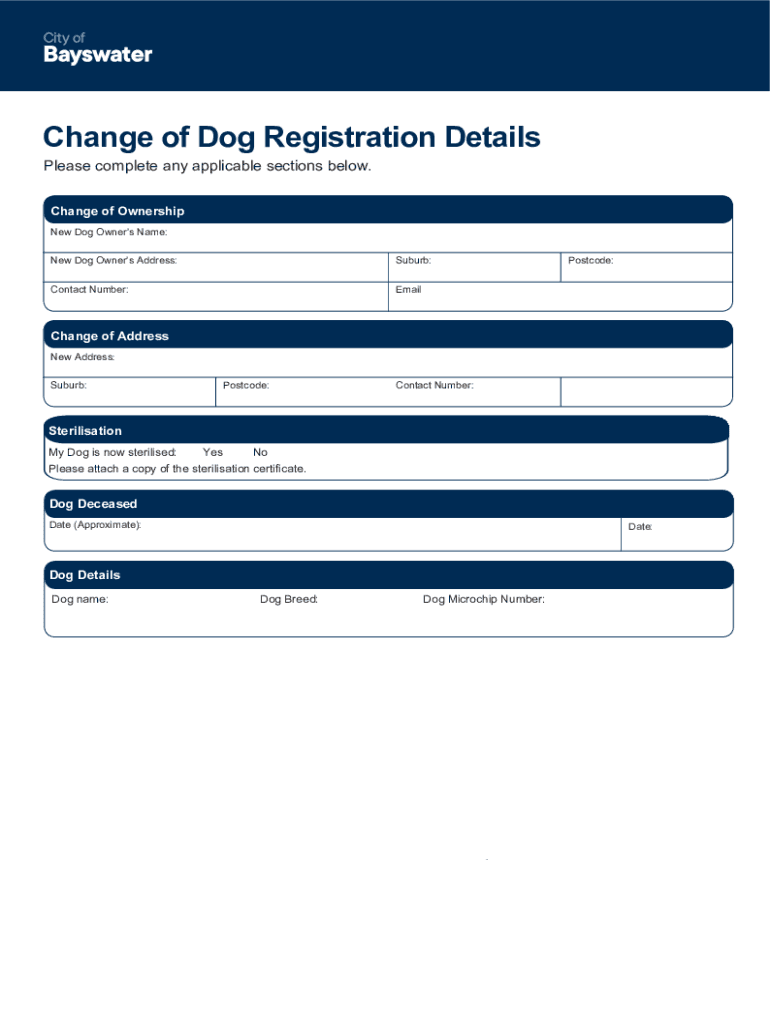 City of
Bayswater

Change of Dog Registration Details

Please complete any applicable sections below.

Change of Ownership

New Dog Owner's Name:

New Dog Owner's Address: Suburb: Postcode:

Contact Number: Email

Change of Address

New Address:

Suburb: Postcode: Contact Number:

Sterilisation

My Dog is now sterilised: Yes No

Please attach a copy of the sterilisation certificate.

Dog Deceased

Date (Approximate): Date:

Dog Details

Dog name: Dog Breed: Dog Microchip Number: